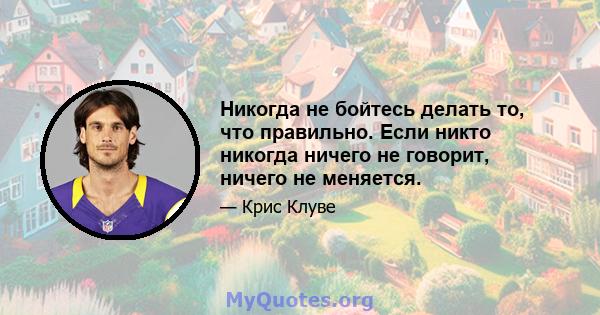 Никогда не бойтесь делать то, что правильно. Если никто никогда ничего не говорит, ничего не меняется.

— Крис Клуве

MyQuotes.org